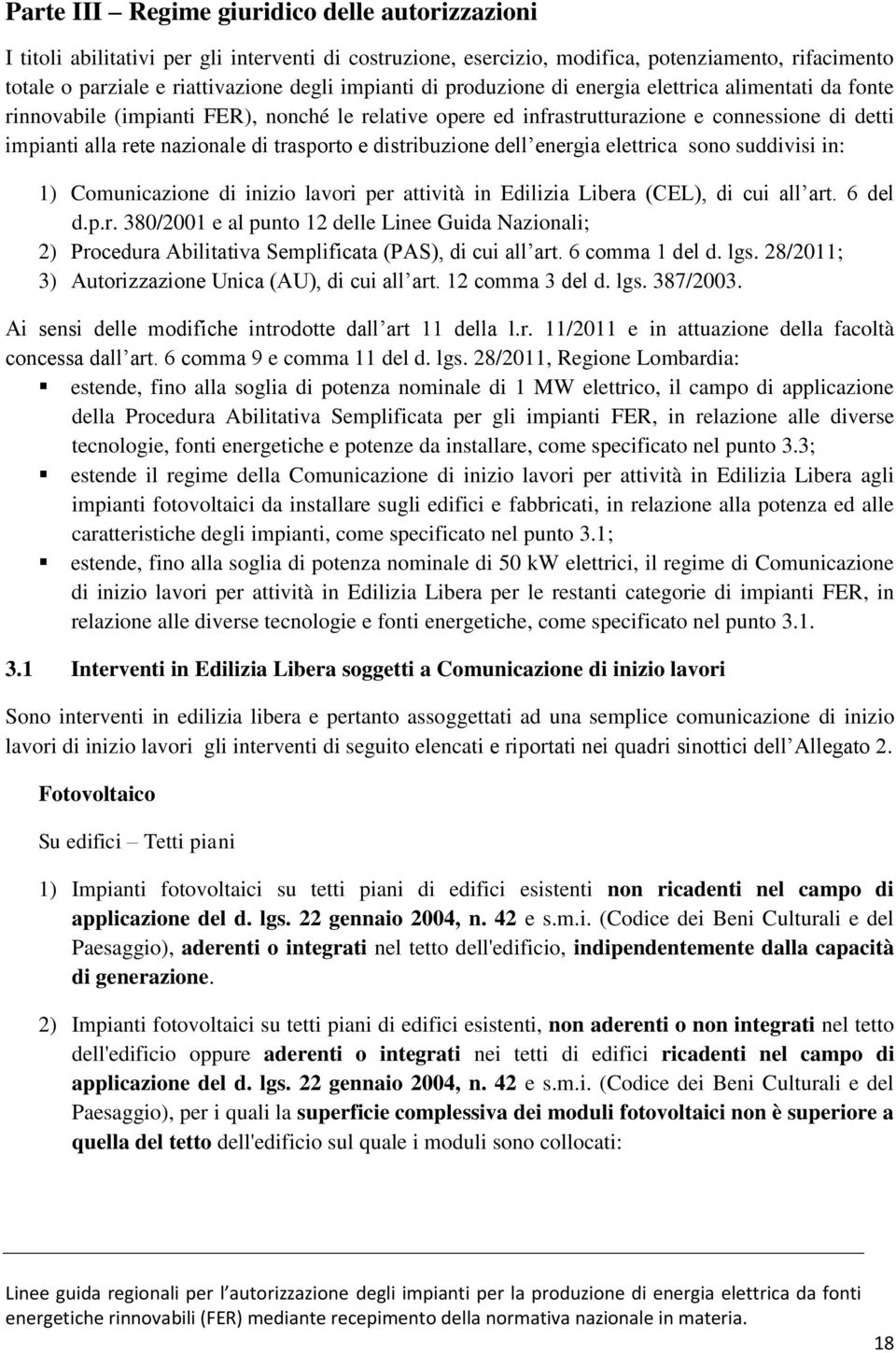 Parte III – Regime giuridico delle autorizzazioni

I titoli abilitativi per gli interventi di costruzione, esercizio, modifica, potenziamento, rifacimento totale o parziale e riattivazione degli impianti di produzione di energia elettrica alimentati da fonte rinnovabile (impianti FER), nonché le relative opere ed infrastrutturazione e connessione di detti impianti alla rete nazionale di trasporto e distribuzione dell energia elettrica sono suddivisi in:

1) Comunicazione di inizio lavori per attività in Edilizia Libera (CEL), di cui all art. 6 del d.p.r. 380/2001 e al punto 12 delle Linee Guida Nazionali;
2) Procedura Abilitativa Semplificata (PAS), di cui all art. 6 comma 1 del d. lgs. 28/2011;
3) Autorizzazione Unica (AU), di cui all art. 12 comma 3 del d. lgs. 387/2003.

Ai sensi delle modifiche introdotte dall art 11 della l.r. 11/2011 e in attuazione della facoltà concessa dall art. 6 comma 9 e comma 11 del d. lgs. 28/2011, Regione Lombardia:
▪ estende, fino alla soglia di potenza nominale di 1 MW elettrico, il campo di applicazione della Procedura Abilitativa Semplificata per gli impianti FER, in relazione alle diverse tecnologie, fonti energetiche e potenze da installare, come specificato nel punto 3.3;
▪ estende il regime della Comunicazione di inizio lavori per attività in Edilizia Libera agli impianti fotovoltaici da installare sugli edifici e fabbricati, in relazione alla potenza ed alle caratteristiche degli impianti, come specificato nel punto 3.1;
▪ estende, fino alla soglia di potenza nominale di 50 kW elettrici, il regime di Comunicazione di inizio lavori per attività in Edilizia Libera per le restanti categorie di impianti FER, in relazione alle diverse tecnologie e fonti energetiche, come specificato nel punto 3.1.

3.1 Interventi in Edilizia Libera soggetti a Comunicazione di inizio lavori

Sono interventi in edilizia libera e pertanto assoggettati ad una semplice comunicazione di inizio lavori di inizio lavori gli interventi di seguito elencati e riportati nei quadri sinottici dell Allegato 2.

Fotovoltaico

Su edifici – Tetti piani

1) Impianti fotovoltaici su tetti piani di edifici esistenti non ricadenti nel campo di applicazione del d. lgs. 22 gennaio 2004, n. 42 e s.m.i. (Codice dei Beni Culturali e del Paesaggio), aderenti o integrati nel tetto dell'edificio, indipendentemente dalla capacità di generazione.

2) Impianti fotovoltaici su tetti piani di edifici esistenti, non aderenti o non integrati nel tetto dell'edificio oppure aderenti o integrati nei tetti di edifici ricadenti nel campo di applicazione del d. lgs. 22 gennaio 2004, n. 42 e s.m.i. (Codice dei Beni Culturali e del Paesaggio), per i quali la superficie complessiva dei moduli fotovoltaici non è superiore a quella del tetto dell'edificio sul quale i moduli sono collocati:

Linee guida regionali per l autorizzazione degli impianti per la produzione di energia elettrica da fonti energetiche rinnovabili (FER) mediante recepimento della normativa nazionale in materia.

18